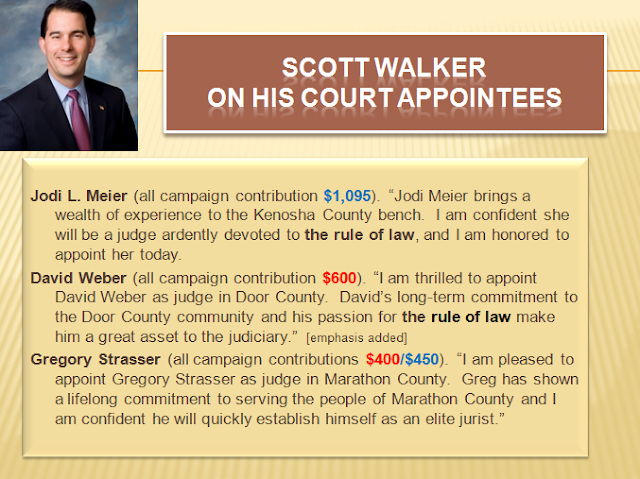 SCOTT WALKER
ON HIS COURT APPOINTEES

Jodi L. Meier (all campaign contribution $1,095). "Jodi Meier brings a wealth of experience to the Kenosha County bench. I am confident she will be a judge ardently devoted to the rule of law, and I am honored to appoint her today.

David Weber (all campaign contribution $600). "I am thrilled to appoint David Weber as judge in Door County. David's long-term commitment to the Door County community and his passion for the rule of law make him a great asset to the judiciary." [emphasis added]

Gregory Strasser (all campaign contributions $400/$450). "I am pleased to appoint Gregory Strasser as judge in Marathon County. Greg has shown a lifelong commitment to serving the people of Marathon County and I am confident he will quickly establish himself as an elite jurist."